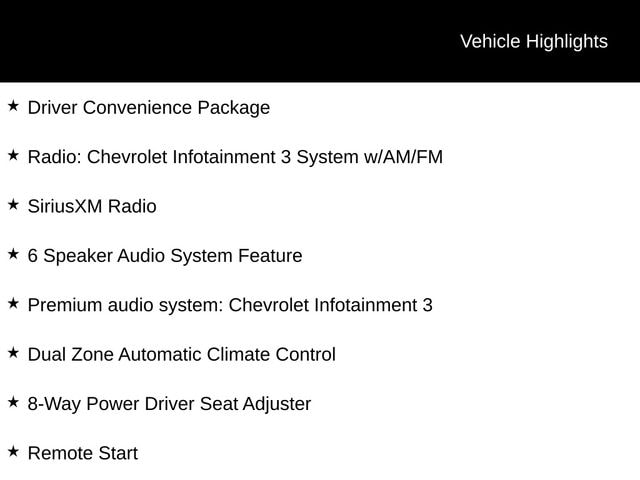 Vehicle Highlights

★ Driver Convenience Package

★ Radio: Chevrolet Infotainment 3 System w/AM/FM

★ SiriusXM Radio

★ 6 Speaker Audio System Feature

★ Premium audio system: Chevrolet Infotainment 3

★ Dual Zone Automatic Climate Control

★ 8-Way Power Driver Seat Adjuster

★ Remote Start